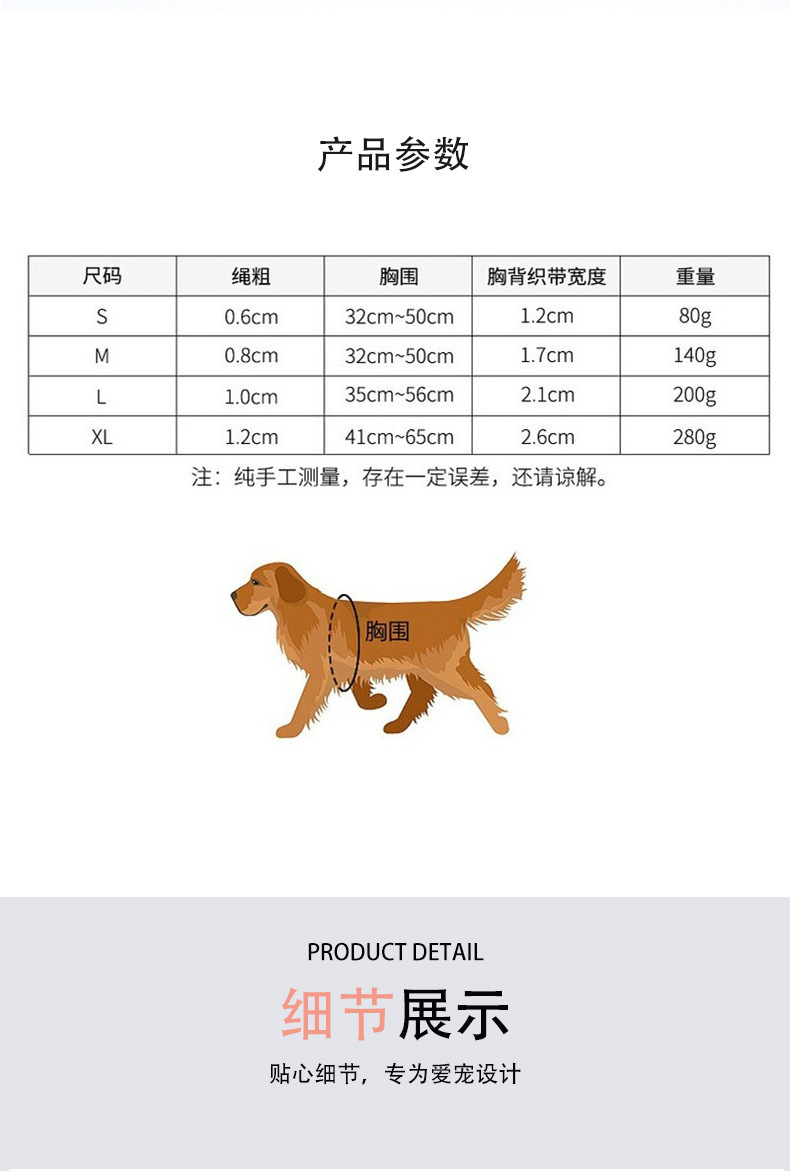 产品参数

| 尺码 | 绳粗 | 胸围 | 胸背织带宽度 | 重量 |
|---|---|---|---|---|
| S | 0.6cm | 32cm~50cm | 1.2cm | 80g |
| M | 0.8cm | 32cm~50cm | 1.7cm | 140g |
| L | 1.0cm | 35cm~56cm | 2.1cm | 200g |
| XL | 1.2cm | 41cm~65cm | 2.6cm | 280g |

注：纯手工测量，存在一定误差，还请谅解。

胸围

PRODUCT DETAIL

细节展示

贴心细节，专为爱宠设计